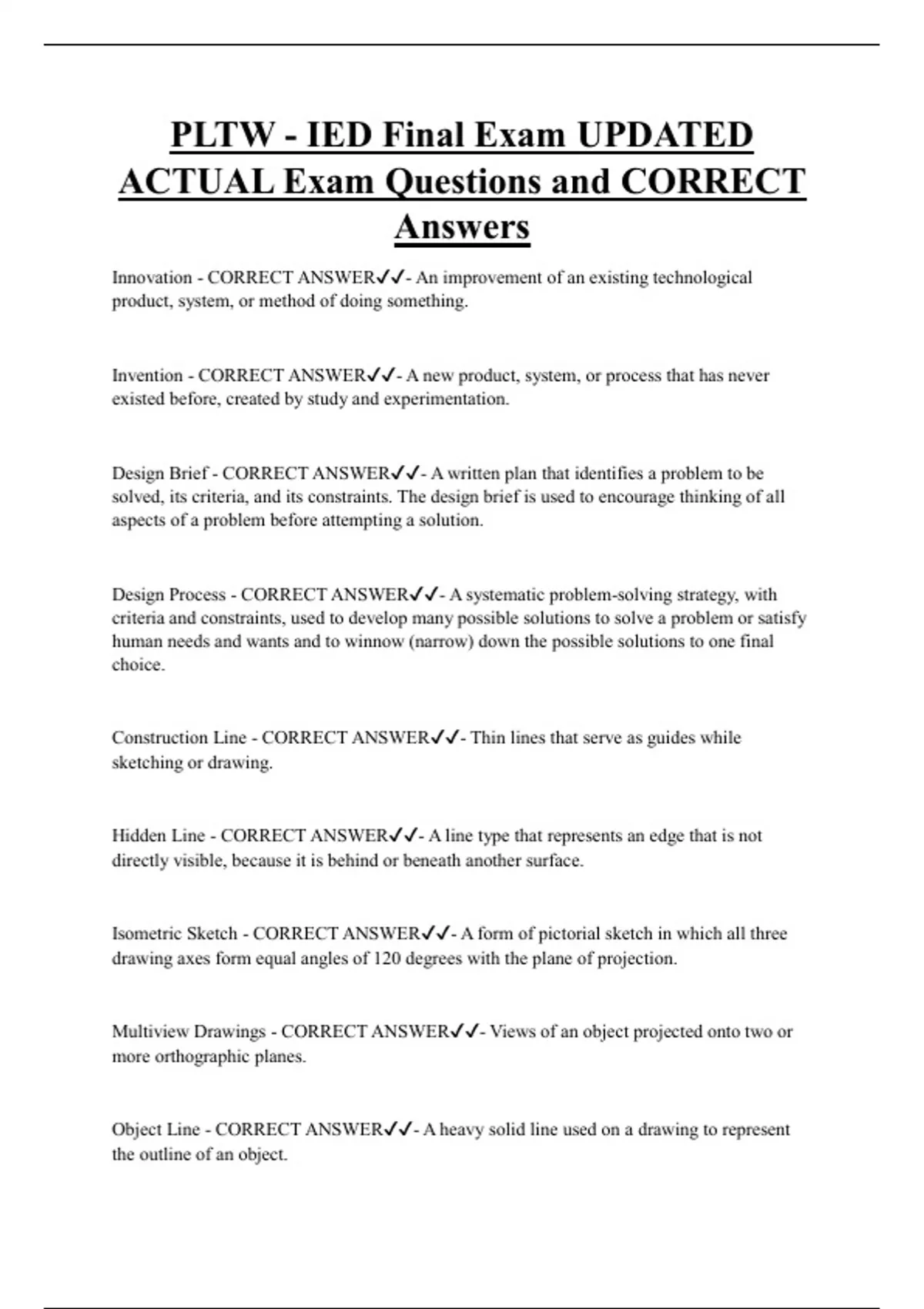 PLTW - IED Final Exam UPDATED ACTUAL Exam Questions and CORRECT Answers

Innovation - CORRECT ANSWER✓✓- An improvement of an existing technological product, system, or method of doing something.

Invention - CORRECT ANSWER✓✓- A new product, system, or process that has never existed before, created by study and experimentation.

Design Brief - CORRECT ANSWER✓✓- A written plan that identifies a problem to be solved, its criteria, and its constraints. The design brief is used to encourage thinking of all aspects of a problem before attempting a solution.

Design Process - CORRECT ANSWER✓✓- A systematic problem-solving strategy, with criteria and constraints, used to develop many possible solutions to solve a problem or satisfy human needs and wants and to winnow (narrow) down the possible solutions to one final choice.

Construction Line - CORRECT ANSWER✓✓- Thin lines that serve as guides while sketching or drawing.

Hidden Line - CORRECT ANSWER✓✓- A line type that represents an edge that is not directly visible, because it is behind or beneath another surface.

Isometric Sketch - CORRECT ANSWER✓✓- A form of pictorial sketch in which all three drawing axes form equal angles of 120 degrees with the plane of projection.

Multiview Drawings - CORRECT ANSWER✓✓- Views of an object projected onto two or more orthographic planes.

Object Line - CORRECT ANSWER✓✓- A heavy solid line used on a drawing to represent the outline of an object.